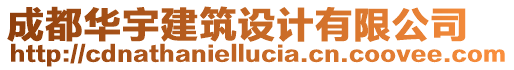 成都华宇建筑设计有限公司
http://cdnathaniellucia.cn.coovee.com